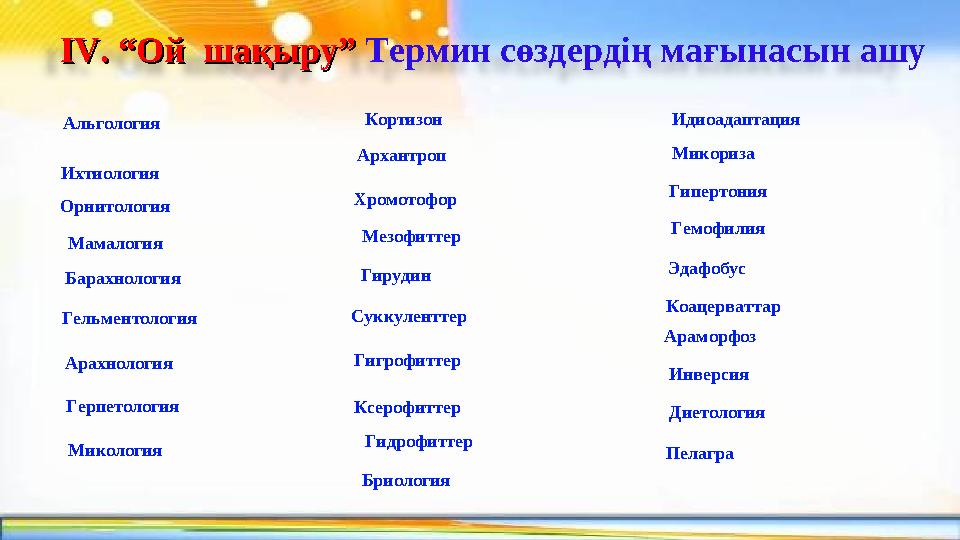 IV. “Ой шақыру” Термин сөздердің мағынасын ашу

Альгология
Ихтиология
Орнитология
Мамалогия
Барахнология
Гельментология
Арахнология
Герпетология
Микология

Кортизон
Архантроп
Хромотофор
Мезофиттер
Гирудин
Суккуленттер
Гигрофиттер
Ксерофиттер
Гидрофиттер
Бриология

Идиоадаптация
Микориза
Гипертония
Гемофилия
Эдафобус
Коацерваттар
Араморфоз
Инверсия
Диетология
Пелагра